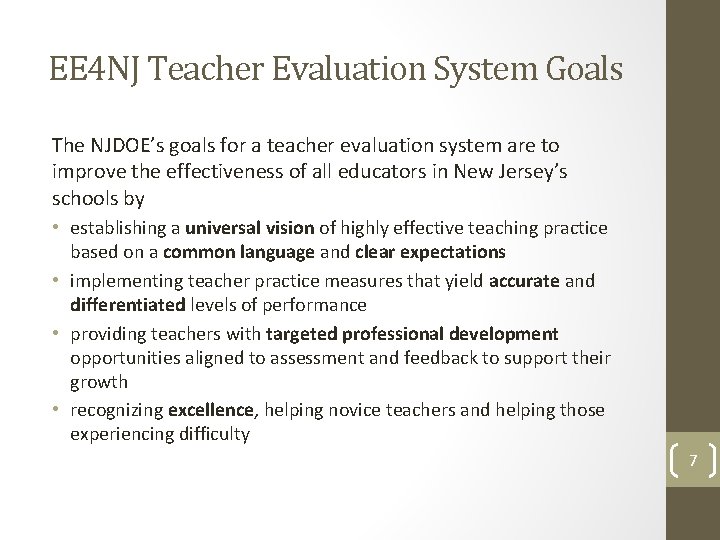 EE4NJ Teacher Evaluation System Goals

The NJDOE's goals for a teacher evaluation system are to improve the effectiveness of all educators in New Jersey's schools by

• establishing a universal vision of highly effective teaching practice based on a common language and clear expectations
• implementing teacher practice measures that yield accurate and differentiated levels of performance
• providing teachers with targeted professional development opportunities aligned to assessment and feedback to support their growth
• recognizing excellence, helping novice teachers and helping those experiencing difficulty

7